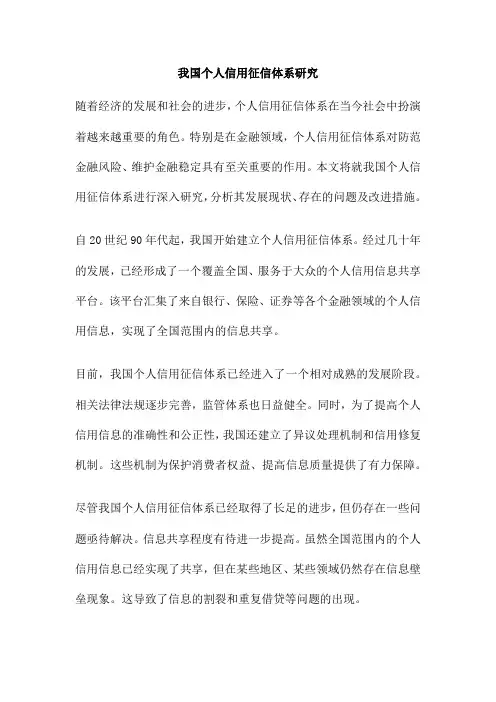 我国个人信用征信体系研究

随着经济的发展和社会的进步，个人信用征信体系在当今社会中扮演着越来越重要的角色。特别是在金融领域，个人信用征信体系对防范金融风险、维护金融稳定具有至关重要的作用。本文将就我国个人信用征信体系进行深入研究，分析其发展现状、存在的问题及改进措施。

自20世纪90年代起，我国开始建立个人信用征信体系。经过几十年的发展，已经形成了一个覆盖全国、服务于大众的个人信用信息共享平台。该平台汇集了来自银行、保险、证券等各个金融领域的个人信用信息，实现了全国范围内的信息共享。

目前，我国个人信用征信体系已经进入了一个相对成熟的发展阶段。相关法律法规逐步完善，监管体系也日益健全。同时，为了提高个人信用信息的准确性和公正性，我国还建立了异议处理机制和信用修复机制。这些机制为保护消费者权益、提高信息质量提供了有力保障。

尽管我国个人信用征信体系已经取得了长足的进步，但仍存在一些问题亟待解决。信息共享程度有待进一步提高。虽然全国范围内的个人信用信息已经实现了共享，但在某些地区、某些领域仍然存在信息壁垒现象。这导致了信息的割裂和重复借贷等问题的出现。